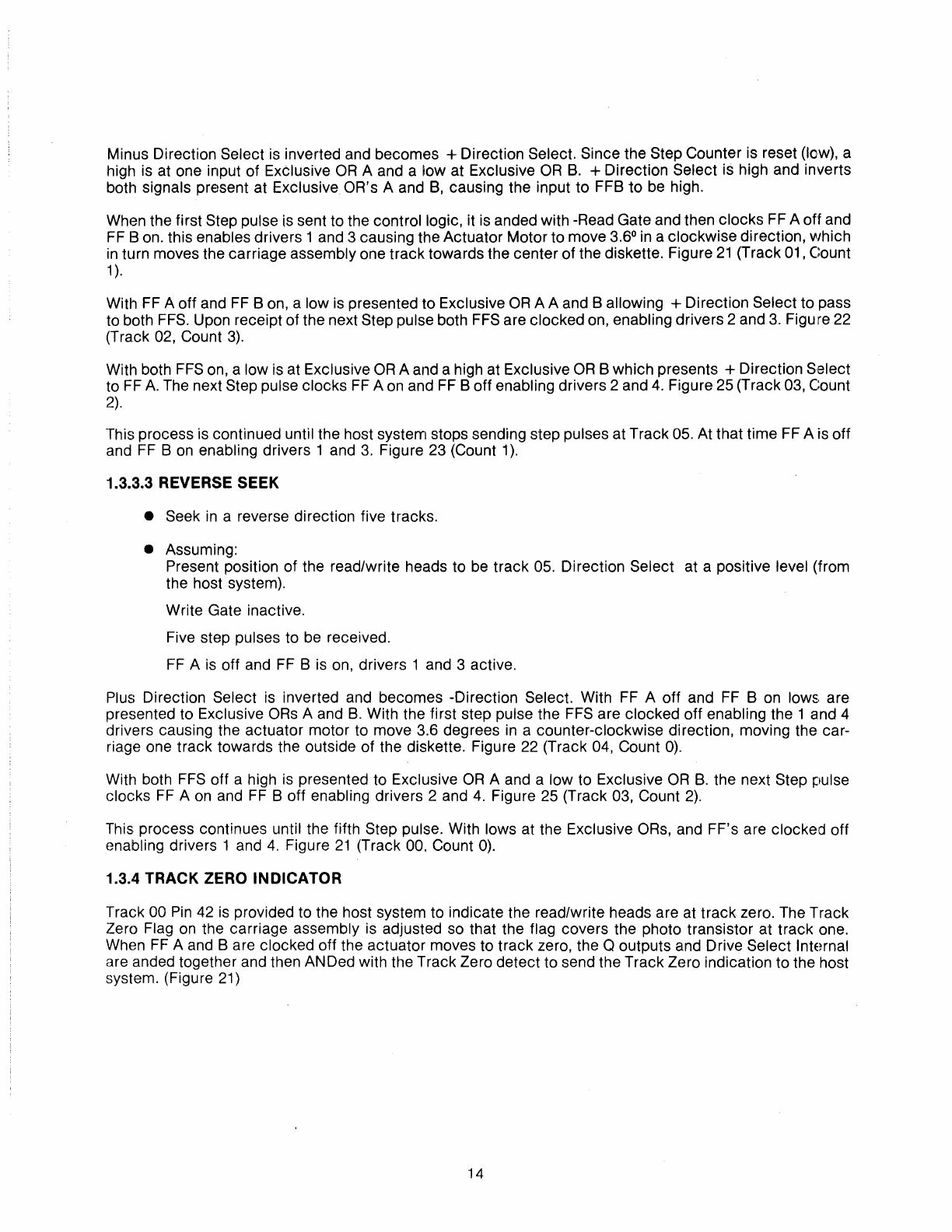 Minus Direction Select is inverted and becomes + Direction Select. Since the Step Counter is reset (low), a high is at one input of Exclusive OR A and a low at Exclusive OR B. + Direction Select is high and inverts both signals present at Exclusive OR's A and B, causing the input to FFB to be high.

When the first Step pulse is sent to the control logic, it is anded with -Read Gate and then clocks FF A off and FF B on. this enables drivers 1 and 3 causing the Actuator Motor to move 3.6º in a clockwise direction, which in turn moves the carriage assembly one track towards the center of the diskette. Figure 21 (Track 01, Count 1).

With FF A off and FF B on, a low is presented to Exclusive OR A A and B allowing + Direction Select to pass to both FFS. Upon receipt of the next Step pulse both FFS are clocked on, enabling drivers 2 and 3. Figure 22 (Track 02, Count 3).

With both FFS on, a low is at Exclusive OR A and a high at Exclusive OR B which presents + Direction Select to FF A. The next Step pulse clocks FF A on and FF B off enabling drivers 2 and 4. Figure 25 (Track 03, Count 2).

This process is continued until the host system stops sending step pulses at Track 05. At that time FF A is off and FF B on enabling drivers 1 and 3. Figure 23 (Count 1).

1.3.3.3 REVERSE SEEK

● Seek in a reverse direction five tracks.

● Assuming:
Present position of the read/write heads to be track 05. Direction Select at a positive level (from the host system).

Write Gate inactive.

Five step pulses to be received.

FF A is off and FF B is on, drivers 1 and 3 active.

Plus Direction Select is inverted and becomes -Direction Select. With FF A off and FF B on lows are presented to Exclusive ORs A and B. With the first step pulse the FFS are clocked off enabling the 1 and 4 drivers causing the actuator motor to move 3.6 degrees in a counter-clockwise direction, moving the carriage one track towards the outside of the diskette. Figure 22 (Track 04, Count 0).

With both FFS off a high is presented to Exclusive OR A and a low to Exclusive OR B. the next Step pulse clocks FF A on and FF B off enabling drivers 2 and 4. Figure 25 (Track 03, Count 2).

This process continues until the fifth Step pulse. With lows at the Exclusive ORs, and FF's are clocked off enabling drivers 1 and 4. Figure 21 (Track 00, Count 0).

1.3.4 TRACK ZERO INDICATOR

Track 00 Pin 42 is provided to the host system to indicate the read/write heads are at track zero. The Track Zero Flag on the carriage assembly is adjusted so that the flag covers the photo transistor at track one. When FF A and B are clocked off the actuator moves to track zero, the Q outputs and Drive Select Internal are anded together and then ANDed with the Track Zero detect to send the Track Zero indication to the host system. (Figure 21)

14